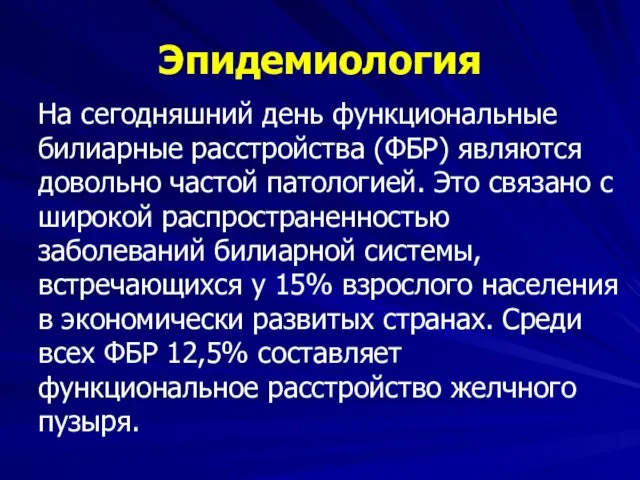 Эпидемиология

На сегодняшний день функциональные билиарные расстройства (ФБР) являются довольно частой патологией. Это связано с широкой распространенностью заболеваний билиарной системы, встречающихся у 15% взрослого населения в экономически развитых странах. Среди всех ФБР 12,5% составляет функциональное расстройство желчного пузыря.